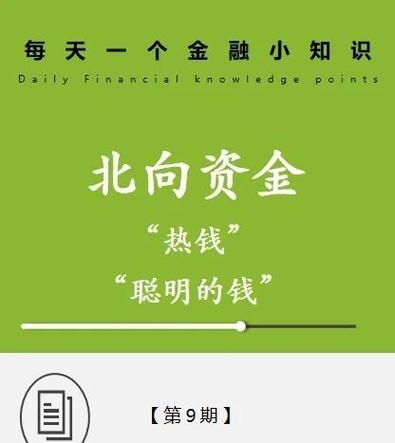 每天一个金融小知识
Daily Financial knowledge points

北向资金
“热钱”
“聪明的钱”

【第9期】